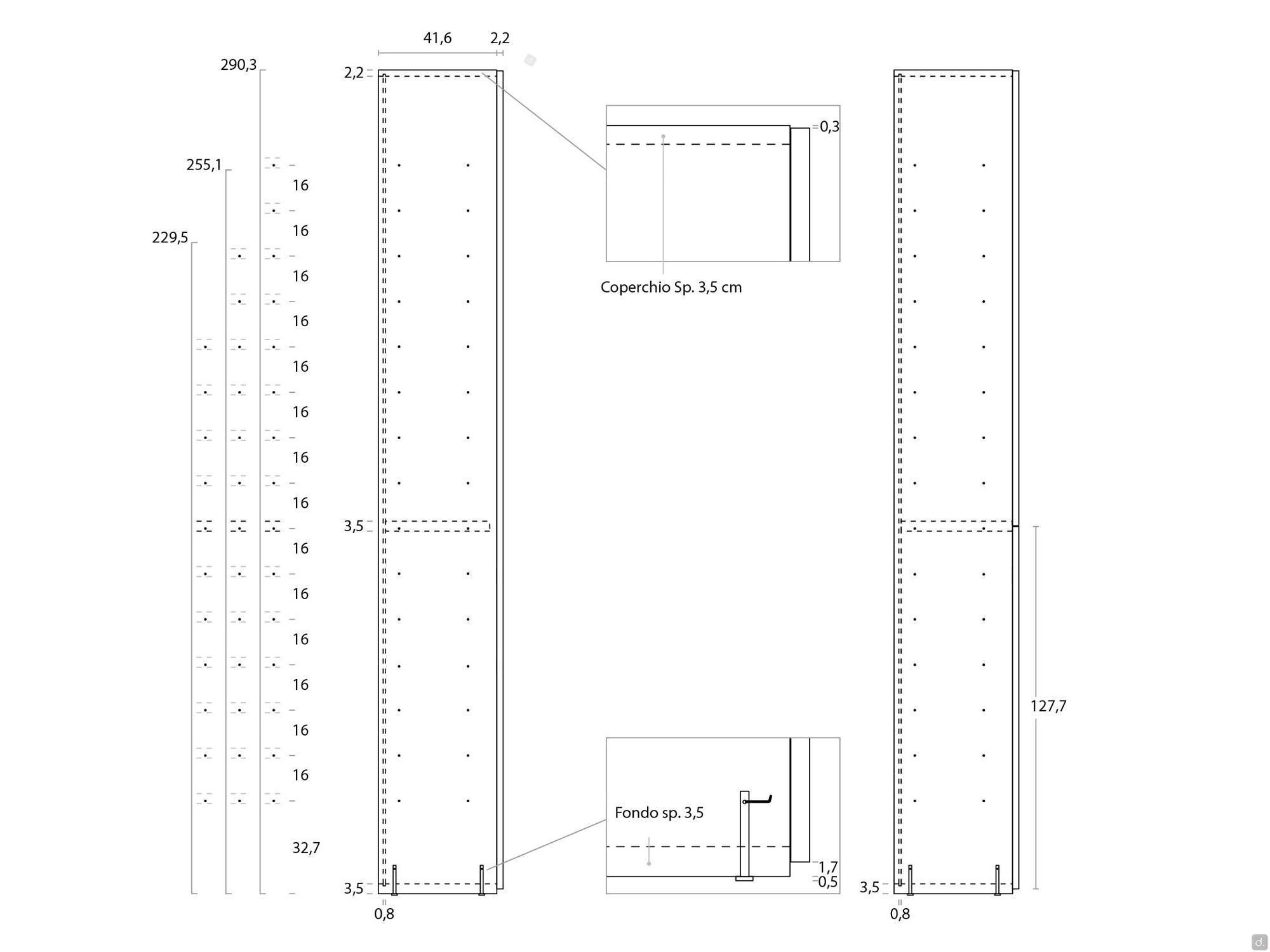 41,6
2,2
290,3
2,2
255,1
229,5
16
16
16
16
16
16
16
16
16
16
16
16
16
16
32,7
3,5
3,5
0,8
0,3
Coperchio Sp. 3,5 cm
Fondo sp. 3,5
1,7
0,5
127,7
3,5
0,8